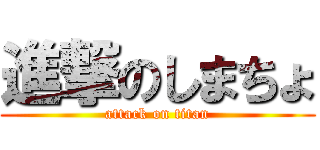 進撃のしまちょ
attack on titan